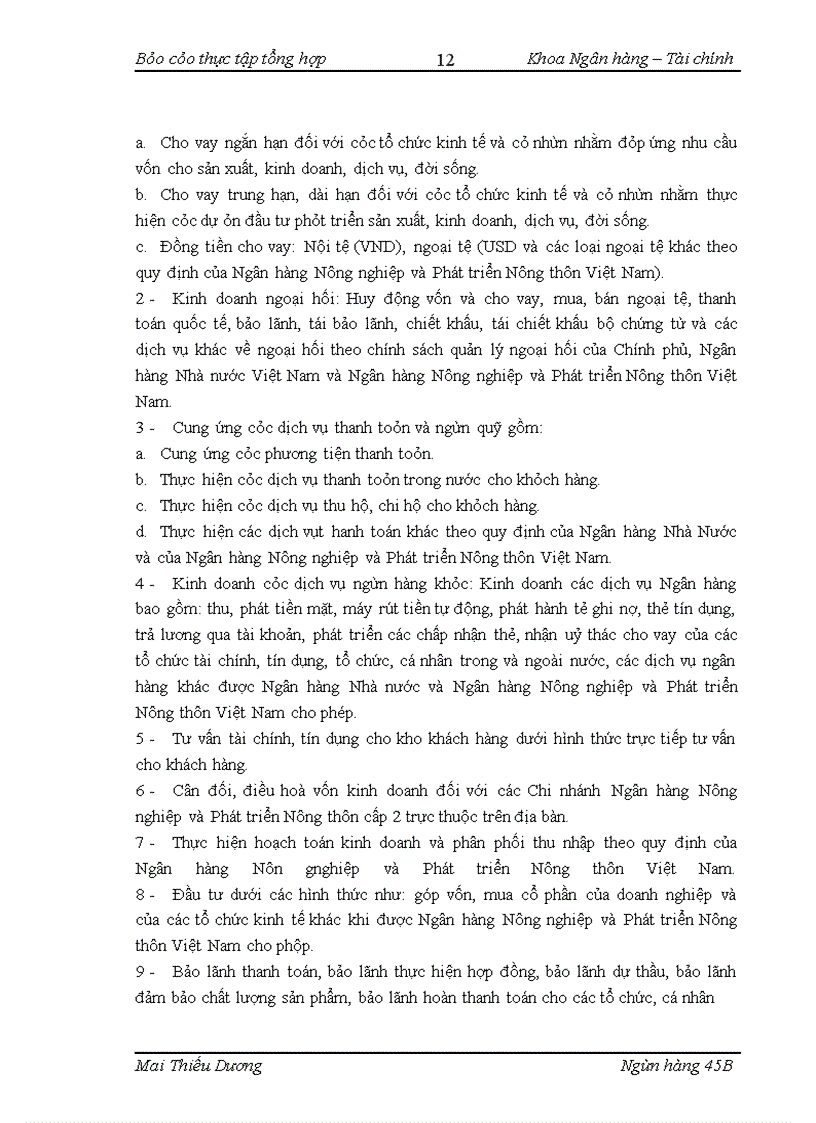 Bỏo cỏo thực tập tổng hợp 12 Khoa Ngân hàng – Tài chính

a. Cho vay ngắn hạn đối với cỏc tổ chức kinh tế và cỏ nhừn nhằm đỏp ứng nhu cầu vốn cho sản xuất, kinh doanh, dịch vụ, đời sống.
b. Cho vay trung hạn, dài hạn đối với cỏc tổ chức kinh tế và cỏ nhừn nhằm thực hiện cỏc dự ỏn đầu tư phỏt triển sản xuất, kinh doanh, dịch vụ, đời sống.
c. Đồng tiền cho vay: Nội tệ (VND), ngoại tệ (USD và các loại ngoại tệ khác theo quy định của Ngân hàng Nông nghiệp và Phát triển Nông thôn Việt Nam).
2 - Kinh doanh ngoại hối: Huy động vốn và cho vay, mua, bán ngoại tệ, thanh toán quốc tế, bảo lãnh, tái bảo lãnh, chiết khấu, tái chiết khấu bộ chứng từ và các dịch vụ khác về ngoại hối theo chính sách quản lý ngoại hối của Chính phủ, Ngân hàng Nhà nước Việt Nam và Ngân hàng Nông nghiệp và Phát triển Nông thôn Việt Nam.
3 - Cung ứng cỏc dịch vụ thanh toỏn và ngừn quỹ gồm:
a. Cung ứng cỏc phương tiện thanh toỏn.
b. Thực hiện cỏc dịch vụ thanh toỏn trong nước cho khỏch hàng.
c. Thực hiện cỏc dịch vụ thu hộ, chi hộ cho khỏch hàng.
d. Thực hiện các dịch vụt hanh toán khác theo quy định của Ngân hàng Nhà Nước và của Ngân hàng Nông nghiệp và Phát triển Nông thôn Việt Nam.
4 - Kinh doanh cỏc dịch vụ ngừn hàng khỏc: Kinh doanh các dịch vụ Ngân hàng bao gồm: thu, phát tiền mặt, máy rút tiền tự động, phát hành tẻ ghi nợ, thẻ tín dụng, trả lương qua tài khoản, phát triển các chấp nhận thẻ, nhân uỷ thác cho vay của các tổ chức tài chính, tín dụng, tổ chức, cá nhân trong và ngoài nước, các dịch vụ ngân hàng khác được Ngân hàng Nhà nước và Ngân hàng Nông nghiệp và Phát triển Nông thôn Việt Nam cho phép.
5 - Tư vấn tài chính, tín dụng cho kho khách hàng dưới hình thức trực tiếp tư vấn cho khách hàng.
6 - Cân đối, điều hoà vốn kinh doanh đối với các Chi nhánh Ngân hàng Nông nghiệp và Phát triển Nông thôn cấp 2 trực thuộc trên địa bàn.
7 - Thực hiện hoạch toán kinh doanh và phân phối thu nhập theo quy định của Ngân hàng Nôn gnghiệp và Phát triển Nông thôn Việt Nam.
8 - Đầu tư dưới các hình thức như: góp vốn, mua cổ phần của doanh nghiệp và của các tổ chức kinh tế khác khi được Ngân hàng Nông nghiệp và Phát triển Nông thôn Việt Nam cho phộp.
9 - Bảo lãnh thanh toán, bảo lãnh thực hiện hợp đồng, bảo lãnh dự thầu, bảo lãnh đảm bảo chất lượng sản phẩm, bảo lãnh hoàn thanh toán cho các tổ chức, cá nhân

Mai Thiều Dương Ngừn hàng 45B